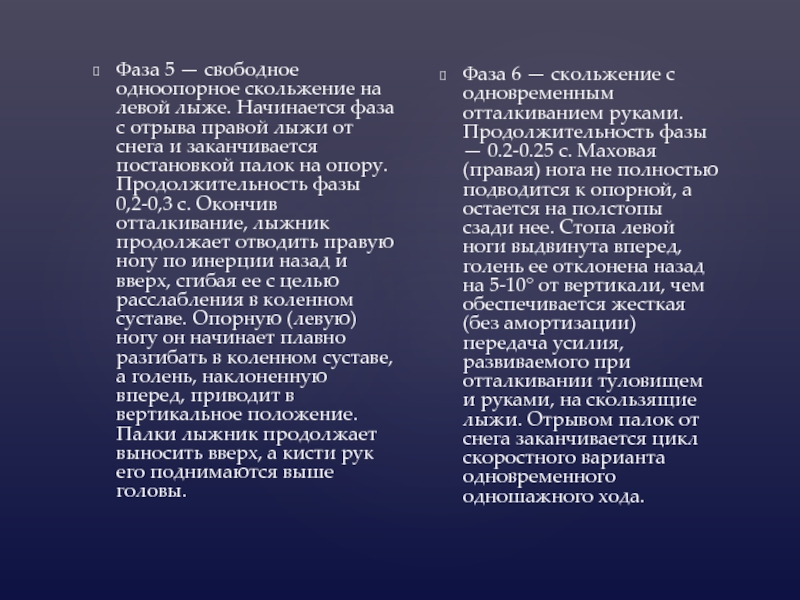 Фаза 5 — свободное одноопорное скольжение на левой лыже. Начинается фаза с отрыва правой лыжи от снега и заканчивается постановкой палок на опору. Продолжительность фазы 0,2-0,3 с. Окончив отталкивание, лыжник продолжает отводить правую ногу по инерции назад и вверх, сгибая ее с целью расслабления в коленном суставе. Опорную (левую) ногу он начинает плавно разгибать в коленном суставе, а голень, наклоненную вперед, приводит в вертикальное положение. Палки лыжник продолжает выносить вверх, а кисти рук его поднимаются выше головы.

Фаза 6 — скольжение с одновременным отталкиванием руками. Продолжительность фазы — 0.2-0.25 с. Маховая (правая) нога не полностью подводится к опорной, а остается на полстопы сзади нее. Стопа левой ноги выдвинута вперед, голень ее отклонена назад на 5-10° от вертикали, чем обеспечивается жесткая (без амортизации) передача усилия, развиваемого при отталкивании туловищем и руками, на скользящие лыжи. Отрывом палок от снега заканчивается цикл скоростного варианта одновременного одношажного хода.